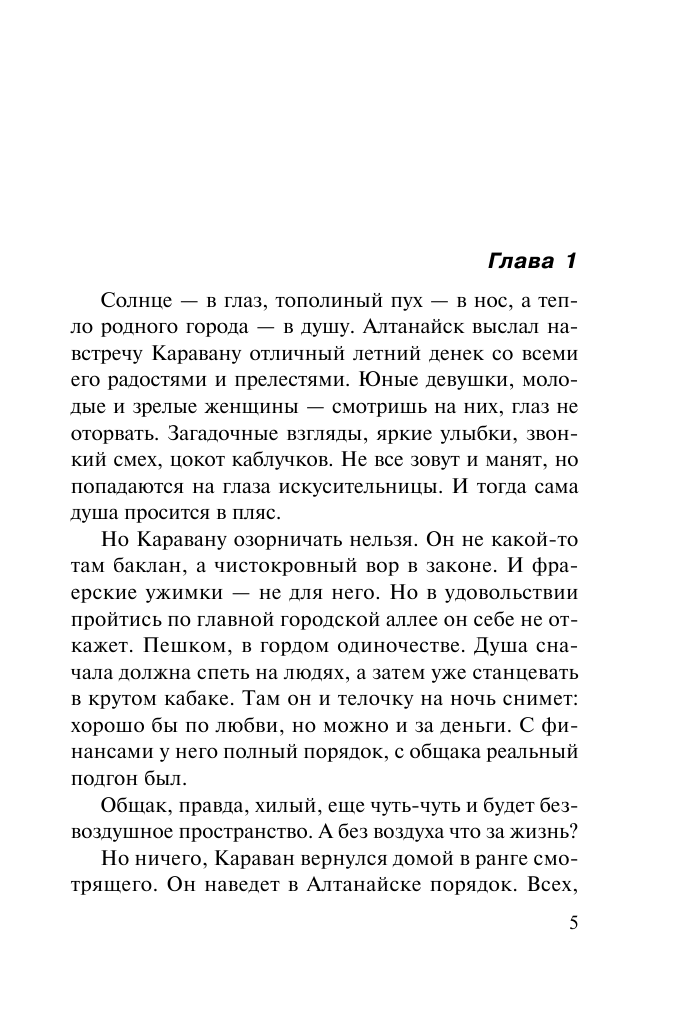 Глава 1

Солнце — в глаз, тополиный пух — в нос, а тепло родного города — в душу. Алтанайск выслал навстречу Каравану отличный летний денек со всеми его радостями и прелестями. Юные девушки, молодые и зрелые женщины — смотришь на них, глаз не оторвать. Загадочные взгляды, яркие улыбки, звонкий смех, цокот каблучков. Не все зовут и манят, но попадаются на глаза искусительницы. И тогда сама душа просится в пляс.

Но Каравану озорничать нельзя. Он не какой-то там баклан, а чистокровный вор в законе. И фраерские ужимки — не для него. Но в удовольствии пройтись по главной городской аллее он себе не откажет. Пешком, в гордом одиночестве. Душа сначала должна спеть на людях, а затем уже станцевать в крутом кабаке. Там он и телочку на ночь снимет: хорошо бы по любви, но можно и за деньги. С финансами у него полный порядок, с общака реальный подгон был.

Общак, правда, хилый, еще чуть-чуть и будет безвоздушное пространство. А без воздуха что за жизнь?

Но ничего, Караван вернулся домой в ранге смотрящего. Он наведет в Алтанайске порядок. Всех,

5